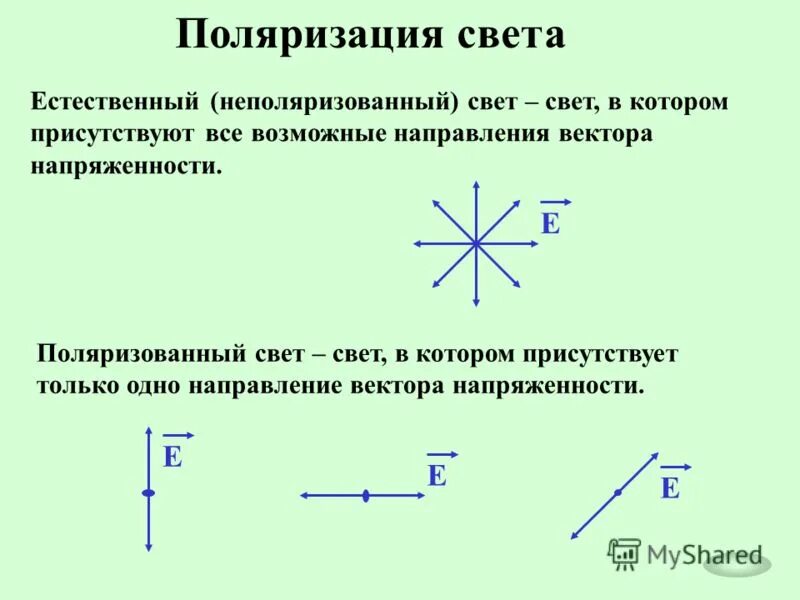 Поляризация света

Естественный (неполяризованный) свет – свет, в котором присутствуют все возможные направления вектора напряженности.

$\vec{E}$

Поляризованный свет – свет, в котором присутствует только одно направление вектора напряженности.

$\vec{E}$

$\vec{E}$

$\vec{E}$

MyShared